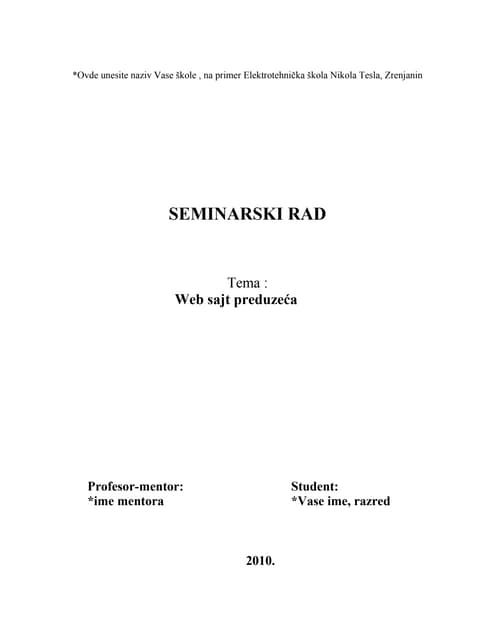 *Ovde unesite naziv Vase škole , na primer Elektrotehnička škola Nikola Tesla, Zrenjanin

SEMINARSKI RAD

Tema :
Web sajt preduzeća

Profesor-mentor:
*ime mentora

Student:
*Vase ime, razred

2010.